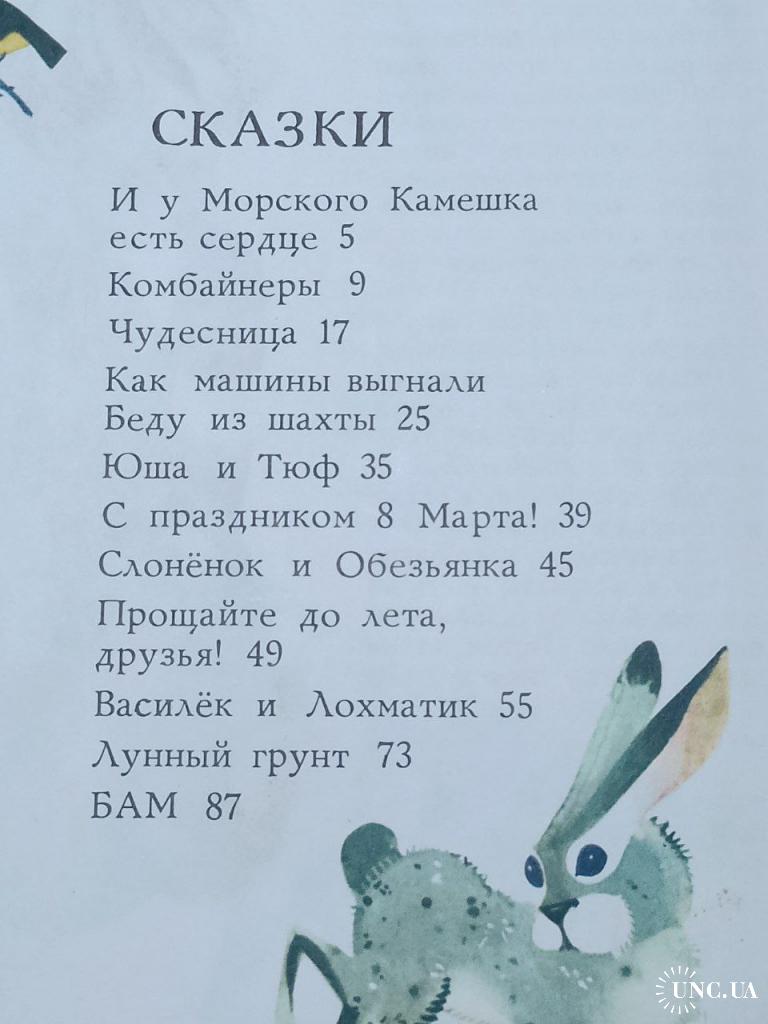 СКАЗКИ

И у Морского Камешка есть сердце 5

Комбайнеры 9

Чудесница 17

Как машины выгнали Беду из шахты 25

Юша и Тюф 35

С праздником 8 Марта! 39

Слонёнок и Обезьянка 45

Прощайте до лета, друзья! 49

Василёк и Лохматик 55

Лунный грунт 73

БАМ 87

UNC.UA